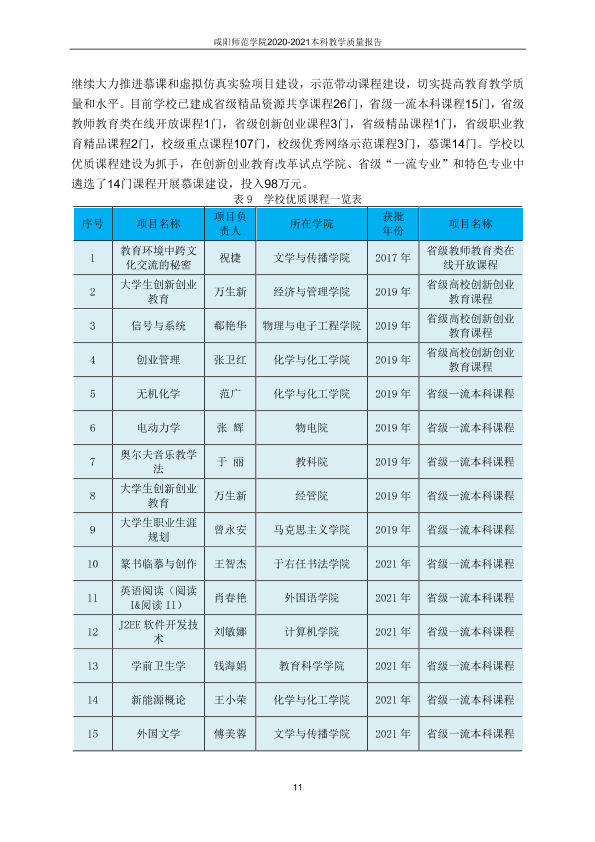 咸阳师范学院2020-2021本科教学质量报告

继续大力推进慕课和虚拟仿真实验项目建设，示范带动课程建设，切实提高教育教学质量和水平。目前学校已建成省级精品资源共享课程26门，省级一流本科课程15门，省级教师教育类在线开放课程1门，省级创新创业课程3门，省级精品课程1门，省级职业教育精品课程2门，校级重点课程107门，校级优秀网络示范课程3门，慕课14门。学校以优质课程建设为抓手，在创新创业教育改革试点学院、省级“一流专业”和特色专业中遴选了14门课程开展慕课建设，投入98万元。

表9 学校优质课程一览表

| 序号 | 项目名称 | 项目负责人 | 所在学院 | 获批年份 | 项目名称 |
|---|---|---|---|---|---|
| 1 | 教育环境中跨文化交流的秘密 | 祝捷 | 文学与传播学院 | 2017年 | 省级教师教育类在线开放课程 |
| 2 | 大学生创新创业教育 | 万生新 | 经济与管理学院 | 2019年 | 省级高校创新创业教育课程 |
| 3 | 信号与系统 | 郗艳华 | 物理与电子工程学院 | 2019年 | 省级高校创新创业教育课程 |
| 4 | 创业管理 | 张卫红 | 化学与化工学院 | 2019年 | 省级高校创新创业教育课程 |
| 5 | 无机化学 | 范广 | 化学与化工学院 | 2019年 | 省级一流本科课程 |
| 6 | 电动力学 | 张 辉 | 物电院 | 2019年 | 省级一流本科课程 |
| 7 | 奥尔夫音乐教学法 | 于 丽 | 教科院 | 2019年 | 省级一流本科课程 |
| 8 | 大学生创新创业教育 | 万生新 | 经管院 | 2019年 | 省级一流本科课程 |
| 9 | 大学生职业生涯规划 | 曾永安 | 马克思主义学院 | 2019年 | 省级一流本科课程 |
| 10 | 篆书临摹与创作 | 王智杰 | 于右任书法学院 | 2021年 | 省级一流本科课程 |
| 11 | 英语阅读（阅读I&阅读II） | 肖春艳 | 外国语学院 | 2021年 | 省级一流本科课程 |
| 12 | J2EE软件开发技术 | 刘敏娜 | 计算机学院 | 2021年 | 省级一流本科课程 |
| 13 | 学前卫生学 | 钱海娟 | 教育科学学院 | 2021年 | 省级一流本科课程 |
| 14 | 新能源概论 | 王小荣 | 化学与化工学院 | 2021年 | 省级一流本科课程 |
| 15 | 外国文学 | 傅美蓉 | 文学与传播学院 | 2021年 | 省级一流本科课程 |

11